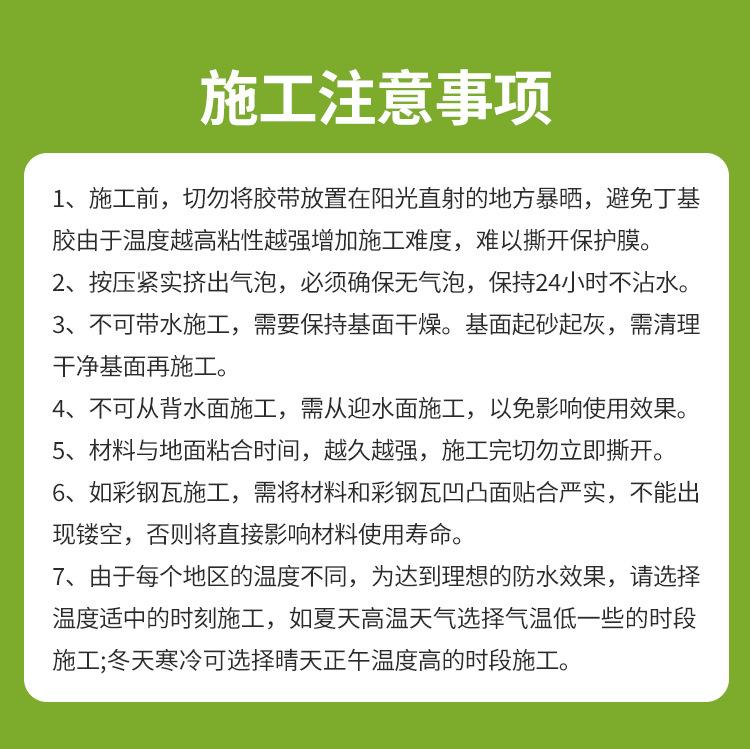 施工注意事项

1、施工前，切勿将胶带放置在阳光直射的地方暴晒，避免丁基胶由于温度越高粘性越强增加施工难度，难以撕开保护膜。

2、按压紧实挤出气泡，必须确保无气泡，保持24小时不沾水。

3、不可带水施工，需要保持基面干燥。基面起砂起灰，需清理干净基面再施工。

4、不可从背水面施工，需从迎水面施工，以免影响使用效果。

5、材料与地面粘合时间，越久越强，施工完切勿立即撕开。

6、如彩钢瓦施工，需将材料和彩钢瓦凹凸面贴合严实，不能出现镂空，否则将直接影响材料使用寿命。

7、由于每个地区的温度不同，为达到理想的防水效果，请选择温度适中的时刻施工，如夏天高温天气选择气温低一些的时段施工;冬天寒冷可选择晴天正午温度高的时段施工。